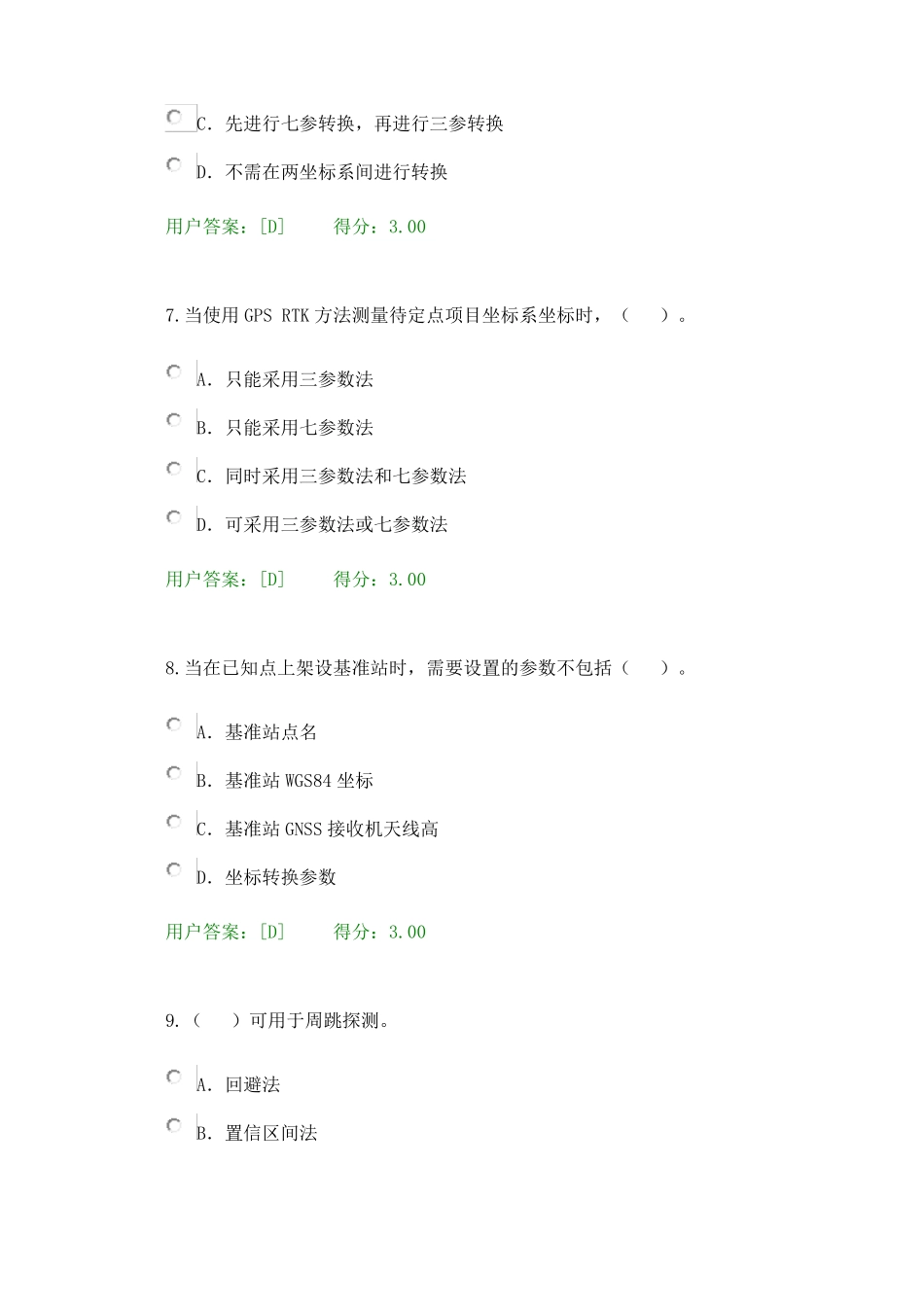 C. 先进行七参转换，再进行三参转换

D. 不需在两坐标系间进行转换

用户答案：[D]　　得分：3.00

7.当使用 GPS RTK 方法测量待定点项目坐标系坐标时，（　）。

A. 只能采用三参数法

B. 只能采用七参数法

C. 同时采用三参数法和七参数法

D. 可采用三参数法或七参数法

用户答案：[D]　　得分：3.00

8.当在已知点上架设基准站时，需要设置的参数不包括（　）。

A. 基准站点名

B. 基准站 WGS84 坐标

C. 基准站 GNSS 接收机天线高

D. 坐标转换参数

用户答案：[D]　　得分：3.00

9.（　）可用于周跳探测。

A. 回避法

B. 置信区间法